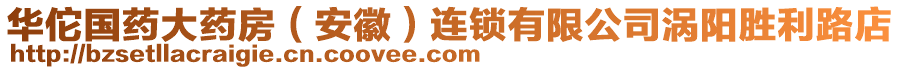 华佗国药大药房（安徽）连锁有限公司涡阳胜利路店
http://bzsetllacraigie.cn.coovee.com